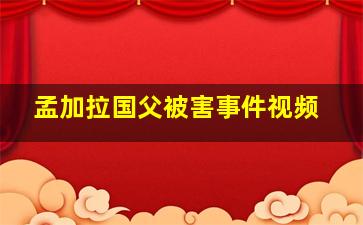 孟加拉国父被害事件视频